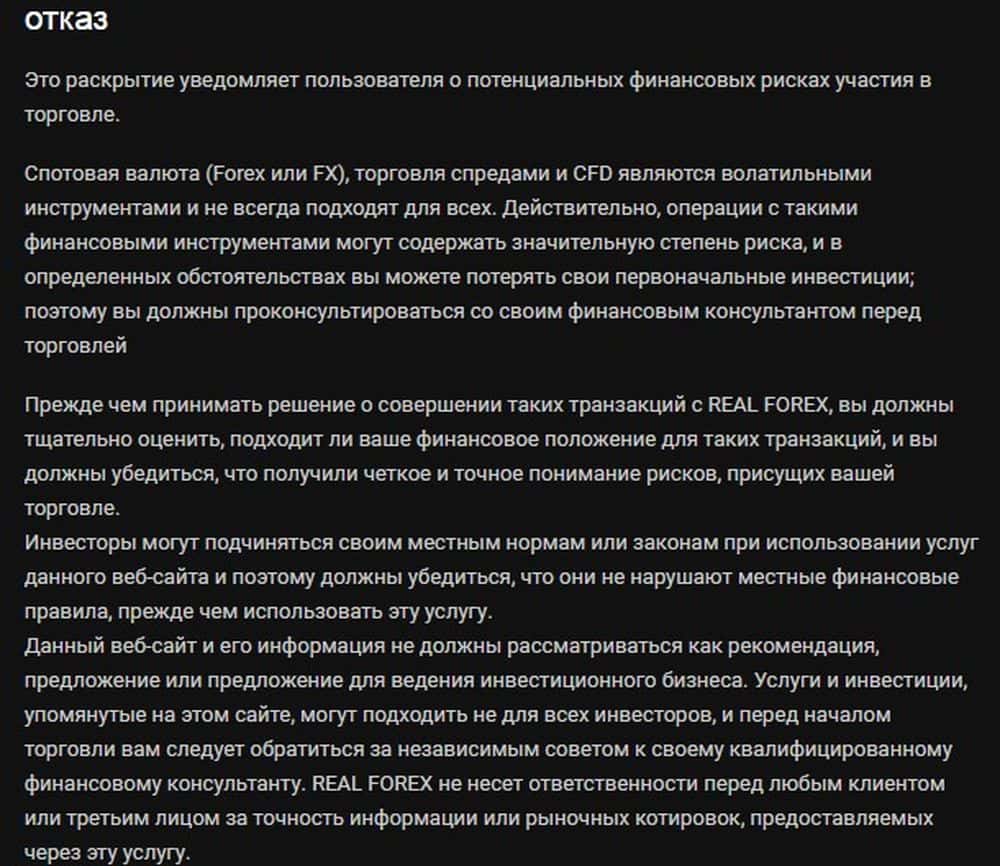 отказ

Это раскрытие уведомляет пользователя о потенциальных финансовых рисках участия в торговле.

Спотовая валюта (Forex или FX), торговля спредами и CFD являются волатильными инструментами и не всегда подходят для всех. Действительно, операции с такими финансовыми инструментами могут содержать значительную степень риска, и в определенных обстоятельствах вы можете потерять свои первоначальные инвестиции; поэтому вы должны проконсультироваться со своим финансовым консультантом перед торговлей

Прежде чем принимать решение о совершении таких транзакций с REAL FOREX, вы должны тщательно оценить, подходит ли ваше финансовое положение для таких транзакций, и вы должны убедиться, что получили четкое и точное понимание рисков, присущих вашей торговле.
Инвесторы могут подчиняться своим местным нормам или законам при использовании услуг данного веб-сайта и поэтому должны убедиться, что они не нарушают местные финансовые правила, прежде чем использовать эту услугу.
Данный веб-сайт и его информация не должны рассматриваться как рекомендация, предложение или предложение для ведения инвестиционного бизнеса. Услуги и инвестиции, упомянутые на этом сайте, могут подходить не для всех инвесторов, и перед началом торговли вам следует обратиться за независимым советом к своему квалифицированному финансовому консультанту. REAL FOREX не несет ответственности перед любым клиентом или третьим лицом за точность информации или рыночных котировок, предоставляемых через эту услугу.